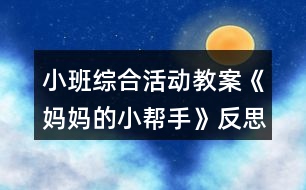 小班综合活动教案《妈妈的小帮手》反思